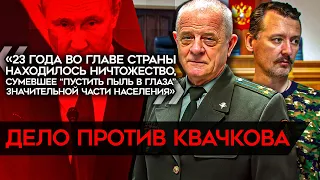 «23 ГОДА ВО ГЛАВЕ СТРАНЫ НАХОДИЛОСЬ НИЧТОЖЕСТВО, СУМЕВШЕЕ "ПУСТИТЬ ПЫЛЬ В ГЛАЗА" ЗНАЧИТЕЛЬНОЙ ЧАСТИ НАСЕЛЕНИЯ»

ДЕЛО ПРОТИВ КВАЧКОВА